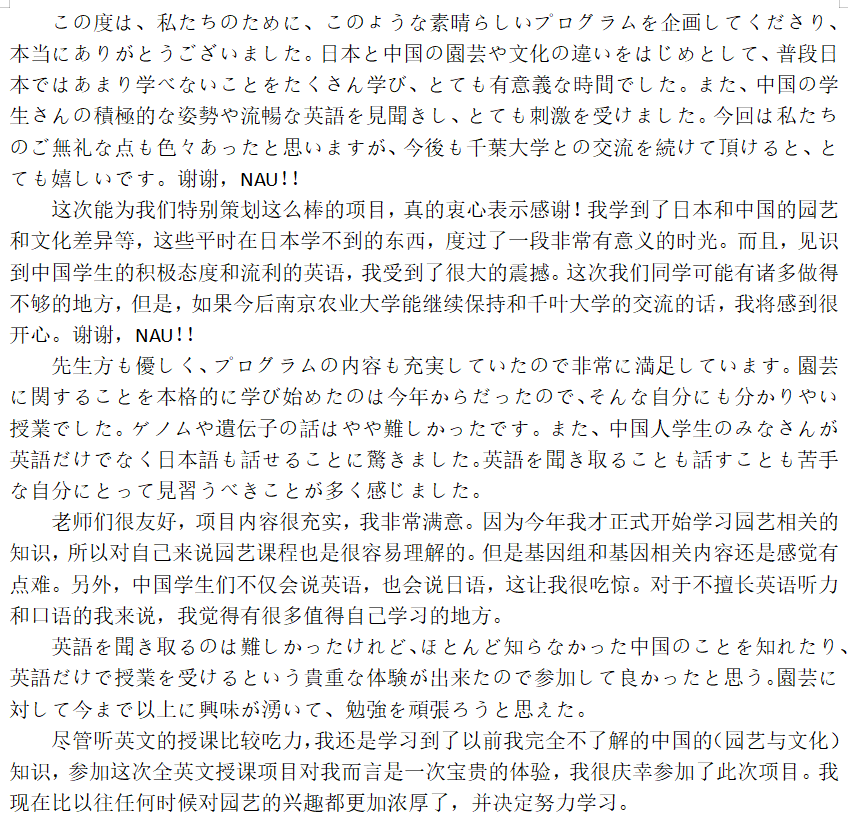 この度は、私たちのために、このような素晴らしいプログラムを企画してくださり、本当にありがとうございました。日本と中国の園芸や文化の違いをはじめとして、普段日本ではあまり学べないことをたくさん学び、とても有意義な時間でした。また、中国の学生さんの積極的な姿勢や流暢な英語を見聞きし、とても刺激を受けました。今回は私たちのご無礼な点も色々あったと思いますが、今後も千葉大学との交流を続けて頂けると、とても嬉しいです。谢谢，NAU!!

这次能为我们特别策划这么棒的项目，真的衷心表示感谢！我学到了日本和中国的园艺和文化差异等，这些平时在日本学不到的东西，度过了一段非常有意义的时光。而且，见识到中国学生的积极态度和流利的英语，我受到了很大的震撼。这次我们同学可能有诸多做得不够的地方，但是，如果今后南京农业大学能继续保持和千叶大学的交流的话，我将感到很开心。谢谢，NAU!!

先生方も優しく、プログラムの内容も充実していたので非常に満足しています。園芸に関することを本格的に学び始めたのは今年からだったので、そんな自分にも分かりやい授業でした。ゲノムや遺伝子の話はやや難しかったです。また、中国人学生のみなさんが英語だけでなく日本語も話せることに驚きました。英語を聞き取ることも話すことも苦手な自分にとって見習うべきことが多く感じました。

老师们很友好，项目内容很充实，我非常满意。因为今年我才正式开始学习园艺相关的知识，所以对自己来说园艺课程也是很容易理解的。但是基因组和基因相关内容还是感觉有点难。另外，中国学生们不仅会说英语，也会说日语，这让我很吃惊。对于不擅长英语听力和口语的我来说，我觉得有很多值得自己学习的地方。

英語を聞き取るのは難しかったけれど、ほとんど知らなかった中国のことを知れたり、英語だけで授業を受けるという貴重な体験が出来たので参加して良かったと思う。園芸に対して今まで以上に興味が湧いて、勉強を頑張ろうと思えた。

尽管听英文的授课比较吃力，我还是学习到了以前我完全不了解的中国的（园艺与文化）知识，参加这次全英文授课项目对我而言是一次宝贵的体验，我很庆幸参加了此次项目。我现在比以往任何时候对园艺的兴趣都更加浓厚了，并决定努力学习。